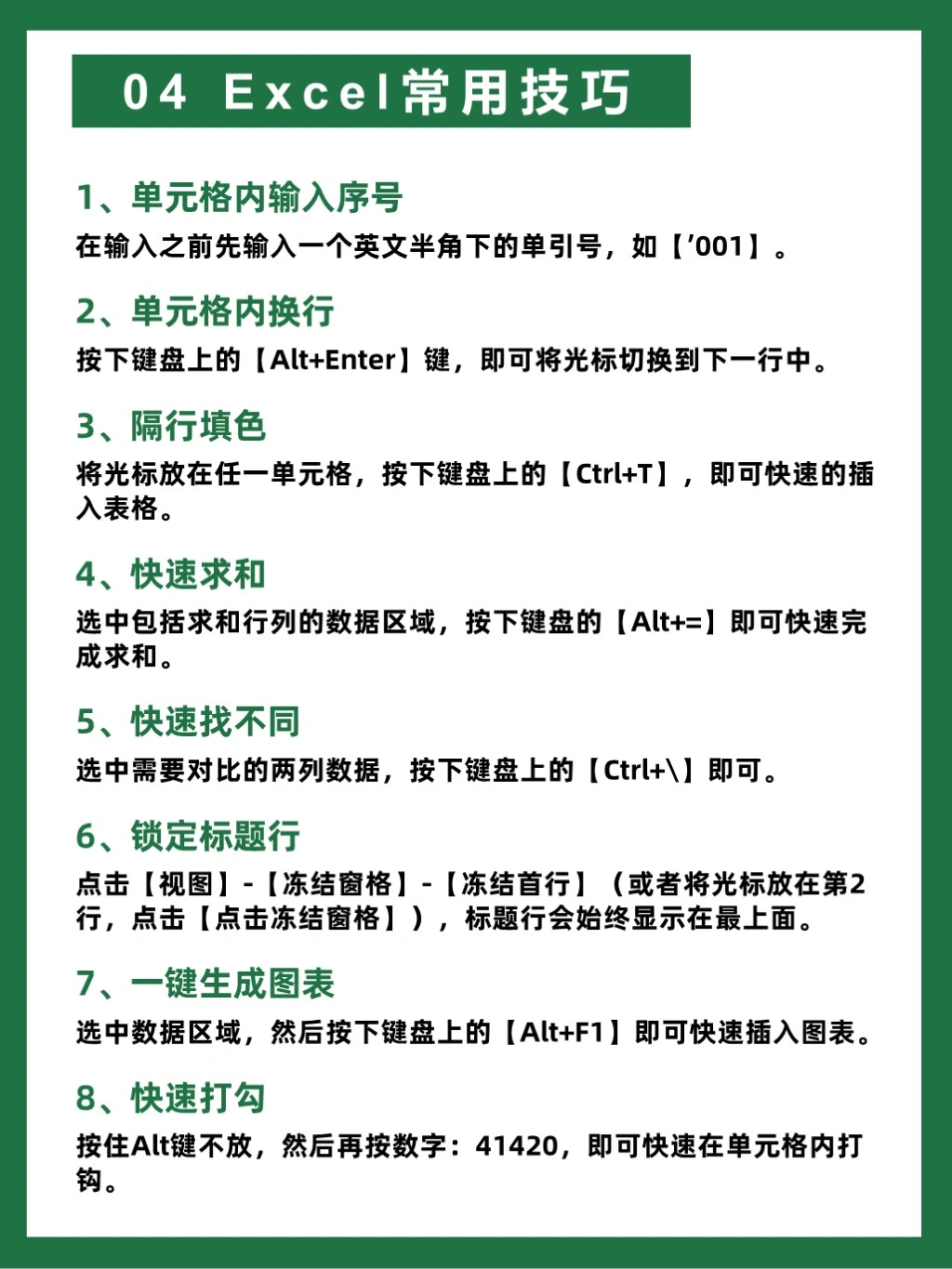 04 Excel常用技巧

1、单元格内输入序号
在输入之前先输入一个英文半角下的单引号，如【’001】。

2、单元格内换行
按下键盘上的【Alt+Enter】键，即可将光标切换到下一行中。

3、隔行填色
将光标放在任一单元格，按下键盘上的【Ctrl+T】，即可快速的插入表格。

4、快速求和
选中包括求和行列的数据区域，按下键盘的【Alt+=】即可快速完成求和。

5、快速找不同
选中需要对比的两列数据，按下键盘上的【Ctrl+\】即可。

6、锁定标题行
点击【视图】-【冻结窗格】-【冻结首行】（或者将光标放在第2行，点击【点击冻结窗格】），标题行会始终显示在最上面。

7、一键生成图表
选中数据区域，然后按下键盘上的【Alt+F1】即可快速插入图表。

8、快速打勾
按住Alt键不放，然后再按数字：41420，即可快速在单元格内打钩。